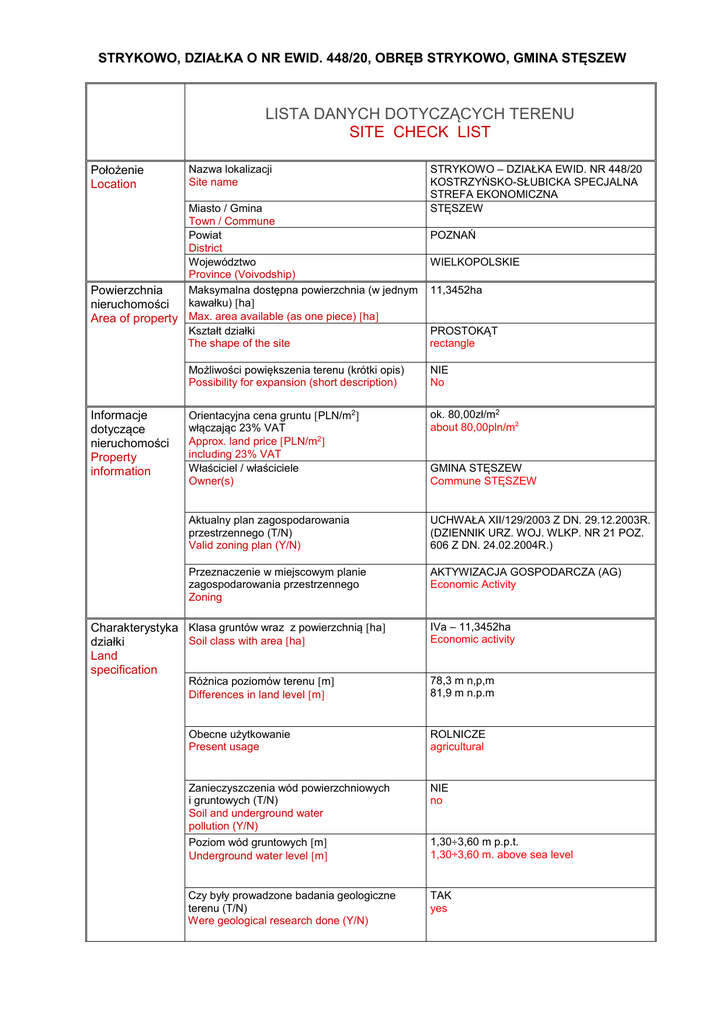 STRYKOWO, DZIAŁKA O NR EWID. 448/20, OBRĘB STRYKOWO, GMINA STĘSZEW

| | LISTA DANYCH DOTYCZĄCYCH TERENU SITE CHECK LIST | |
|---|---|---|
| Położenie Location | Nazwa lokalizacji Site name | STRYKOWO – DZIAŁKA EWID. NR 448/20 KOSTRZYŃSKO-SŁUBICKA SPECJALNA STREFA EKONOMICZNA |
| | Miasto / Gmina Town / Commune | STĘSZEW |
| | Powiat District | POZNAŃ |
| | Województwo Province (Voivodship) | WIELKOPOLSKIE |
| Powierzchnia nieruchomości Area of property | Maksymalna dostępna powierzchnia (w jednym kawałku) [ha] Max. area available (as one piece) [ha] | 11,3452ha |
| | Kształt działki The shape of the site | PROSTOKĄT rectangle |
| | Możliwości powiększenia terenu (krótki opis) Possibility for expansion (short description) | NIE No |
| Informacje dotyczące nieruchomości Property information | Orientacyjna cena gruntu [PLN/m$^2$] włączając 23% VAT Approx. land price [PLN/m$^2$] including 23% VAT | ok. 80,00zł/m$^2$ about 80,00pln/m$^2$ |
| | Właściciel / właściciele Owner(s) | GMINA STĘSZEW Commune STĘSZEW |
| | Aktualny plan zagospodarowania przestrzennego (T/N) Valid zoning plan (Y/N) | UCHWAŁA XII/129/2003 Z DN. 29.12.2003R. (DZIENNIK URZ. WOJ. WLKP. NR 21 POZ. 606 Z DN. 24.02.2004R.) |
| | Przeznaczenie w miejscowym planie zagospodarowania przestrzennego Zoning | AKTYWIZACJA GOSPODARCZA (AG) Economic Activity |
| Charakterystyka działki Land specification | Klasa gruntów wraz z powierzchnią [ha] Soil class with area [ha] | IVa – 11,3452ha Economic activity |
| | Różnica poziomów terenu [m] Differences in land level [m] | 78,3 m n,p,m 81,9 m n.p.m |
| | Obecne użytkowanie Present usage | ROLNICZE agricultural |
| | Zanieczyszczenia wód powierzchniowych i gruntowych (T/N) Soil and underground water pollution (Y/N) | NIE no |
| | Poziom wód gruntowych [m] Underground water level [m] | 1,30÷3,60 m p.p.t. 1,30÷3,60 m. above sea level |
| | Czy były prowadzone badania geologiczne terenu (T/N) Were geological research done (Y/N) | TAK yes |